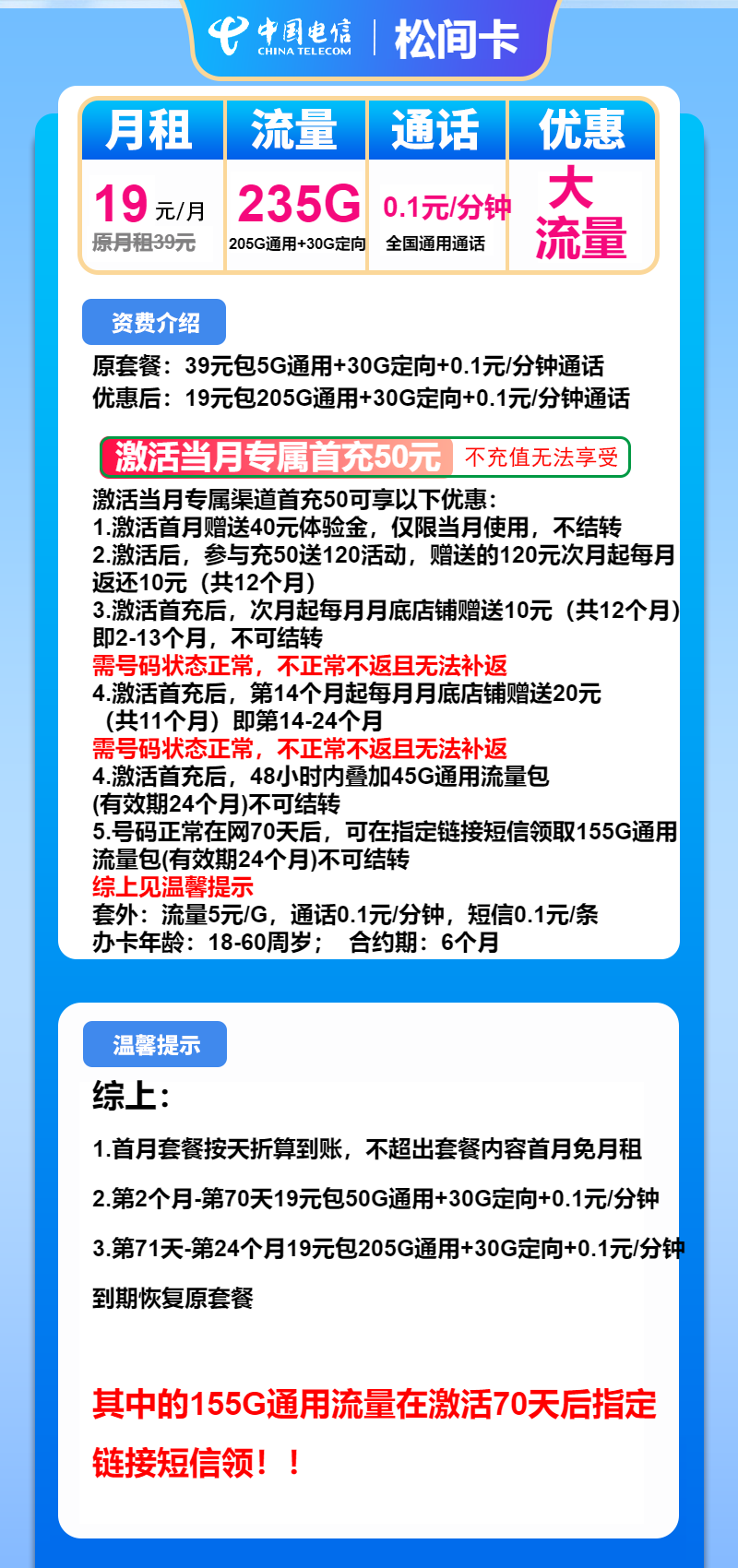 中国电信 CHINA TELECOM | 松间卡

| 月租 | 流量 | 通话 | 优惠 |
|---|---|---|---|
| 19 元/月 原月租39元 | 235G 205G通用+30G定向 | 0.1元/分钟 全国通用通话 | 大流量 |

资费介绍

原套餐：39元包5G通用+30G定向+0.1元/分钟通话
优惠后：19元包205G通用+30G定向+0.1元/分钟通话

激活当月专属首充50元 不充值无法享受

激活当月专属渠道首充50可享以下优惠：
1.激活首月赠送40元体验金，仅限当月使用，不结转
2.激活后，参与充50送120活动，赠送的120元次月起每月返还10元（共12个月）
3.激活首充后，次月起每月月底店铺赠送10元（共12个月）即2-13个月，不可结转
需号码状态正常，不正常不返且无法补返
4.激活首充后，第14个月起每月月底店铺赠送20元（共11个月）即第14-24个月
需号码状态正常，不正常不返且无法补返
4.激活首充后，48小时内叠加45G通用流量包(有效期24个月)不可结转
5.号码正常在网70天后，可在指定链接短信领取155G通用流量包(有效期24个月)不可结转
综上见温馨提示
套外：流量5元/G，通话0.1元/分钟，短信0.1元/条
办卡年龄：18-60周岁； 合约期：6个月

温馨提示

综上：

1.首月套餐按天折算到账，不超出套餐内容首月免月租

2.第2个月-第70天19元包50G通用+30G定向+0.1元/分钟

3.第71天-第24个月19元包205G通用+30G定向+0.1元/分钟

到期恢复原套餐

其中的155G通用流量在激活70天后指定链接短信领！！